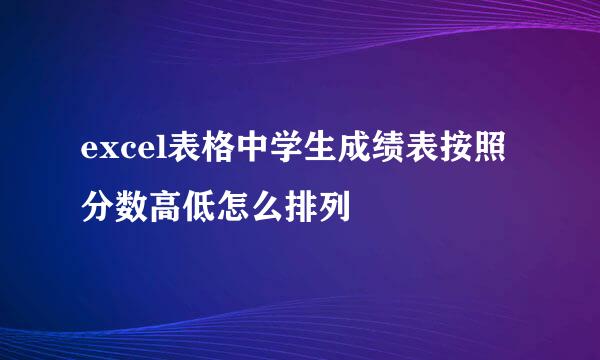 excel表格中学生成绩表按照分数高低怎么排列